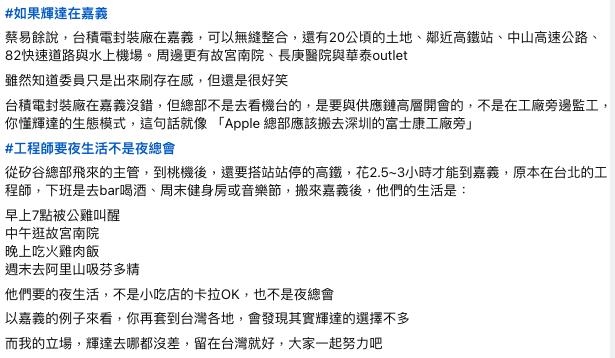 #如果輝達在嘉義

蔡易餘說，台積電封裝廠在嘉義，可以無縫整合，還有20公頃的土地、鄰近高鐵站、中山高速公路、82快速道路與水上機場。周邊更有故宮南院、長庚醫院與華泰outlet

雖然知道委員只是出來刷存在感，但還是很好笑

台積電封裝廠在嘉義沒錯，但總部不是去看機台的，是要與供應鏈高層開會的，不是在工廠旁邊監工，你懂輝達的生態模式，這句話就像 「Apple 總部應該搬去深圳的富士康工廠旁」

#工程師要夜生活不是夜總會

從矽谷總部飛來的主管，到桃機後，還要搭站站停的高鐵，花2.5~3小時才能到嘉義，原本在台北的工程師，下班是去bar喝酒、周末健身房或音樂節，搬來嘉義後，他們的生活是：

早上7點被公雞叫醒
中午逛故宮南院
晚上吃火雞肉飯
週末去阿里山吸芬多精

他們要的夜生活，不是小吃店的卡拉OK，也不是夜總會

以嘉義的例子來看，你再套到台灣各地，會發現其實輝達的選擇不多

而我的立場，輝達去哪都沒差，留在台灣就好，大家一起努力吧